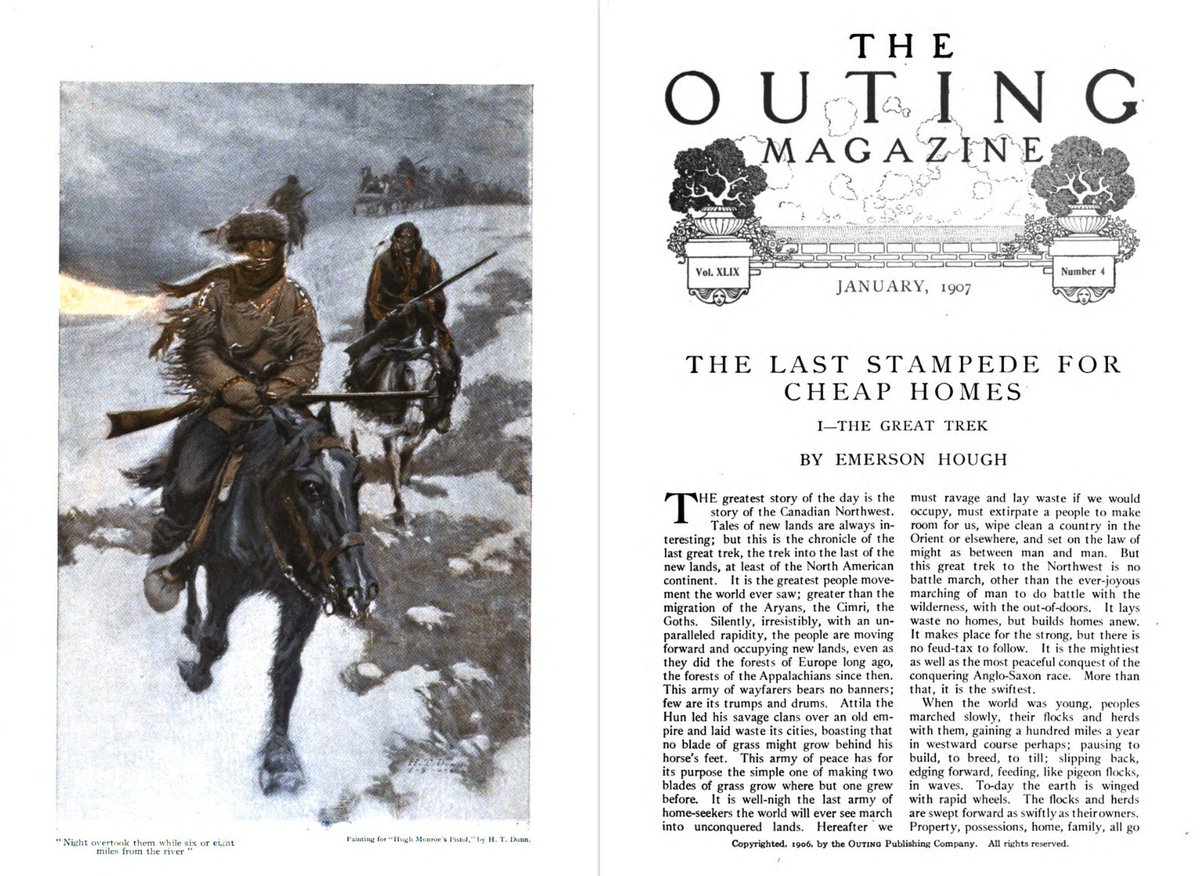 "Night overtook them while six or eight miles from the river"

Painting for "Hugh Monroe's Pistol," by H. T. Dunn.

THE OUTING MAGAZINE

Vol. XLIX

Number 4

JANUARY, 1907

THE LAST STAMPEDE FOR CHEAP HOMES

I—THE GREAT TREK

BY EMERSON HOUGH

THE greatest story of the day is the story of the Canadian Northwest. Tales of new lands are always interesting; but this is the chronicle of the last great trek, the trek into the last of the new lands, at least of the North American continent. It is the greatest people movement the world ever saw; greater than the migration of the Aryans, the Cimri, the Goths. Silently, irresistibly, with an unparalleled rapidity, the people are moving forward and occupying new lands, even as they did the forests of Europe long ago, the forests of the Appalachians since then. This army of wayfarers bears no banners; few are its trumps and drums. Attila the Hun led his savage clans over an old empire and laid waste its cities, boasting that no blade of grass might grow behind his horse's feet. This army of peace has for its purpose the simple one of making two blades of grass grow where but one grew before. It is well-nigh the last army of home-seekers the world will ever see march into unconquered lands. Hereafter we must ravage and lay waste if we would occupy, must extirpate a people to make room for us, wipe clean a country in the Orient or elsewhere, and set on the law of might as between man and man. But this great trek to the Northwest is no battle march, other than the ever-joyous marching of man to do battle with the wilderness, with the out-of-doors. It lays waste no homes, but builds homes anew. It makes place for the strong, but there is no feud-tax to follow. It is the mightiest as well as the most peaceful conquest of the conquering Anglo-Saxon race. More than that, it is the swiftest.

When the world was young, peoples marched slowly, their flocks and herds with them, gaining a hundred miles a year in westward course perhaps; pausing to build, to breed, to till; slipping back, edging forward, feeding, like pigeon flocks, in waves. To-day the earth is winged with rapid wheels. The flocks and herds are swept forward as swiftly as their owners. Property, possessions, home, family, all go

Copyrighted, 1906, by the OUTING Publishing Company. All rights reserved.